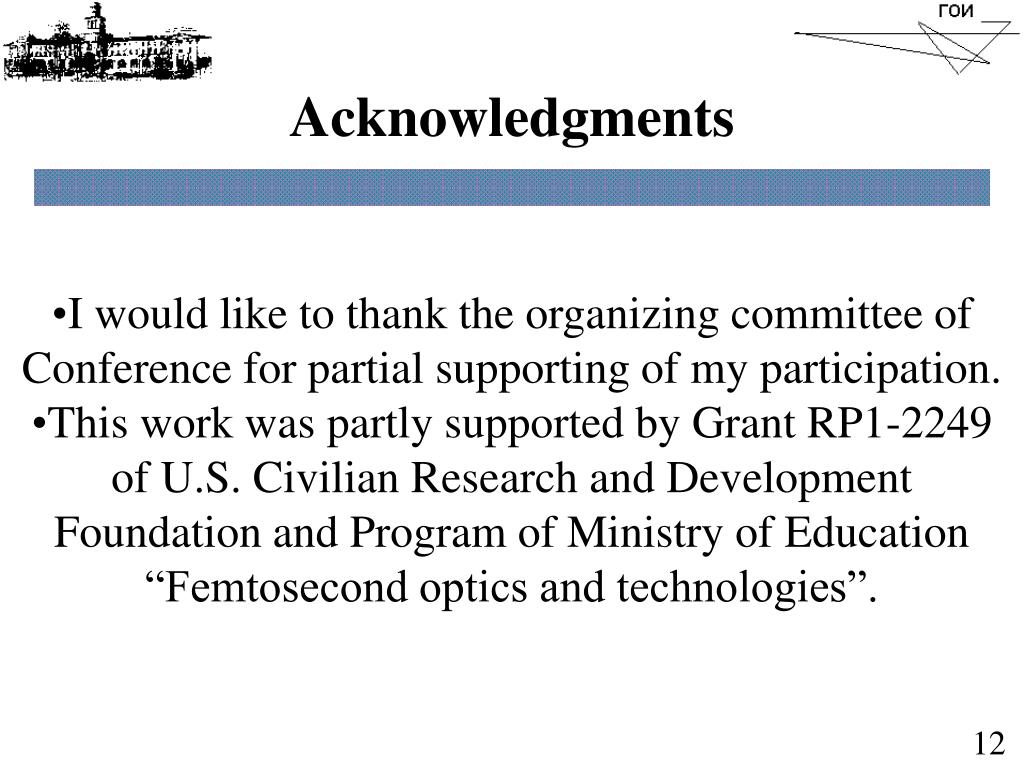 ГОИ

Acknowledgments

•I would like to thank the organizing committee of Conference for partial supporting of my participation.
•This work was partly supported by Grant RP1-2249 of U.S. Civilian Research and Development Foundation and Program of Ministry of Education “Femtosecond optics and technologies”.

12